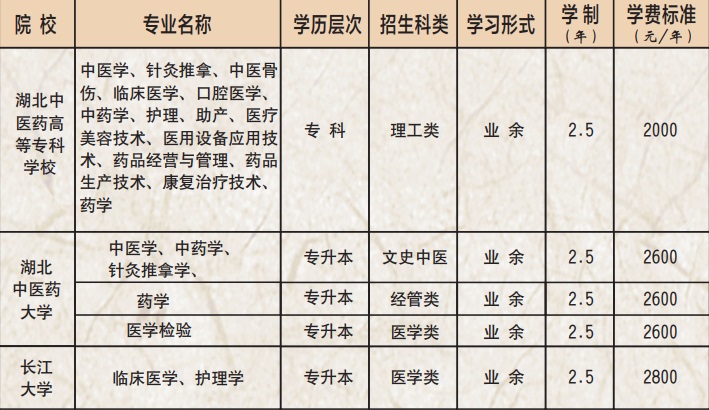 | 院校 | 专业名称 | 学历层次 | 招生科类 | 学习形式 | 学制（年） | 学费标准（元/年） |
|---|---|---|---|---|---|---|
| 湖北中医药高等专科学校 | 中医学、针灸推拿、中医骨伤、临床医学、口腔医学、中药学、护理、助产、医疗美容技术、医用设备应用技术、药品经营与管理、药品生产技术、康复治疗技术、药学 | 专科 | 理工类 | 业余 | 2.5 | 2000 |
| 湖北中医药大学 | 中医学、中药学、针灸推拿学、 | 专升本 | 文史中医 | 业余 | 2.5 | 2600 |
|  | 药学 | 专升本 | 经管类 | 业余 | 2.5 | 2600 |
|  | 医学检验 | 专升本 | 医学类 | 业余 | 2.5 | 2600 |
| 长江大学 | 临床医学、护理学 | 专升本 | 医学类 | 业余 | 2.5 | 2800 |